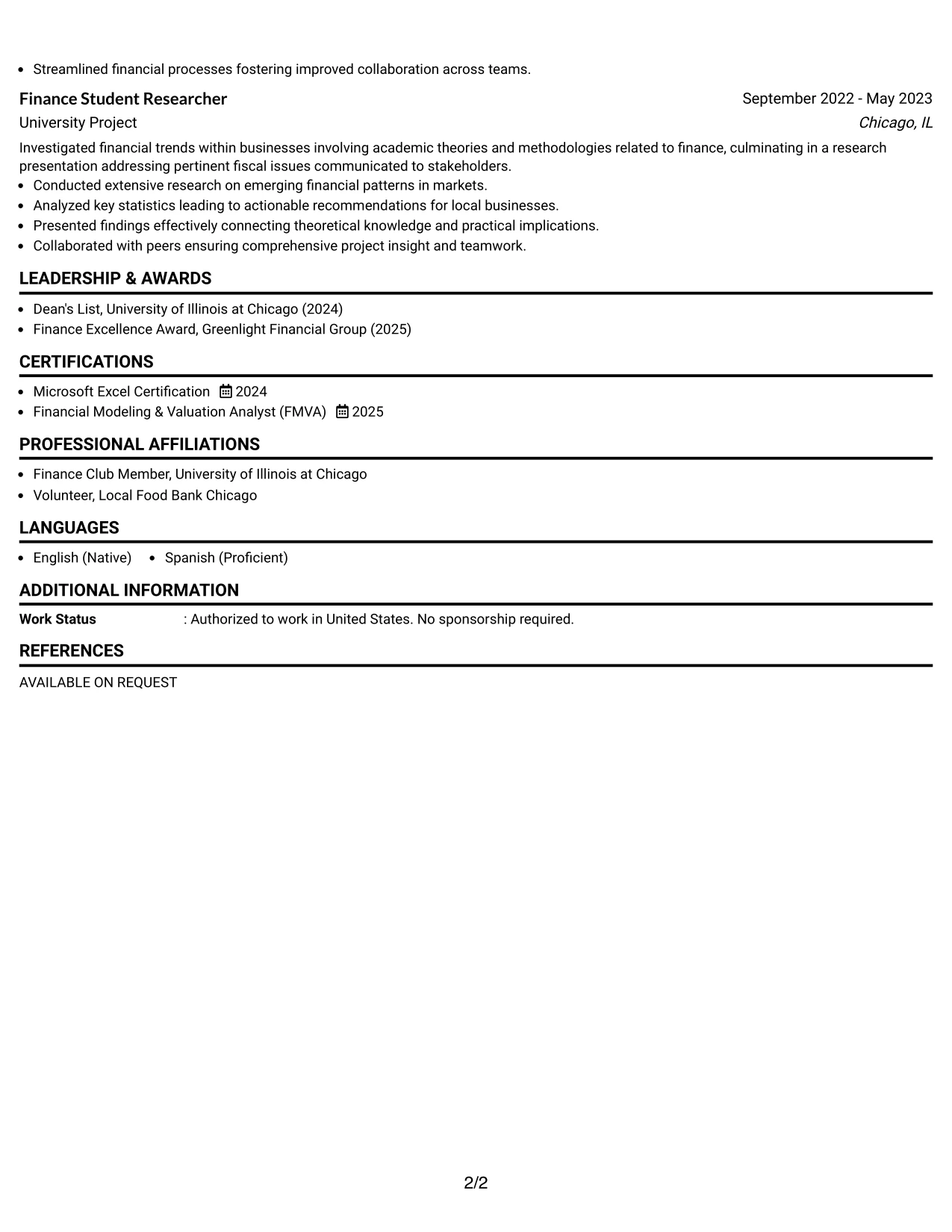 • Streamlined financial processes fostering improved collaboration across teams.

Finance Student Researcher
September 2022 - May 2023
University Project
Chicago, IL

Investigated financial trends within businesses involving academic theories and methodologies related to finance, culminating in a research presentation addressing pertinent fiscal issues communicated to stakeholders.

• Conducted extensive research on emerging financial patterns in markets.
• Analyzed key statistics leading to actionable recommendations for local businesses.
• Presented findings effectively connecting theoretical knowledge and practical implications.
• Collaborated with peers ensuring comprehensive project insight and teamwork.

LEADERSHIP & AWARDS

• Dean's List, University of Illinois at Chicago (2024)
• Finance Excellence Award, Greenlight Financial Group (2025)

CERTIFICATIONS

• Microsoft Excel Certification 2024
• Financial Modeling & Valuation Analyst (FMVA) 2025

PROFESSIONAL AFFILIATIONS

• Finance Club Member, University of Illinois at Chicago
• Volunteer, Local Food Bank Chicago

LANGUAGES

• English (Native) • Spanish (Proficient)

ADDITIONAL INFORMATION

Work Status : Authorized to work in United States. No sponsorship required.

REFERENCES

AVAILABLE ON REQUEST

2/2